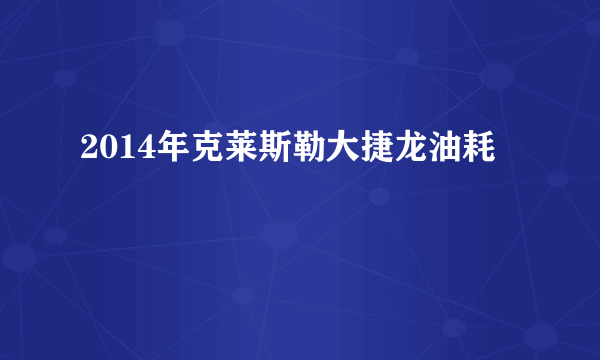 2014年克莱斯勒大捷龙油耗